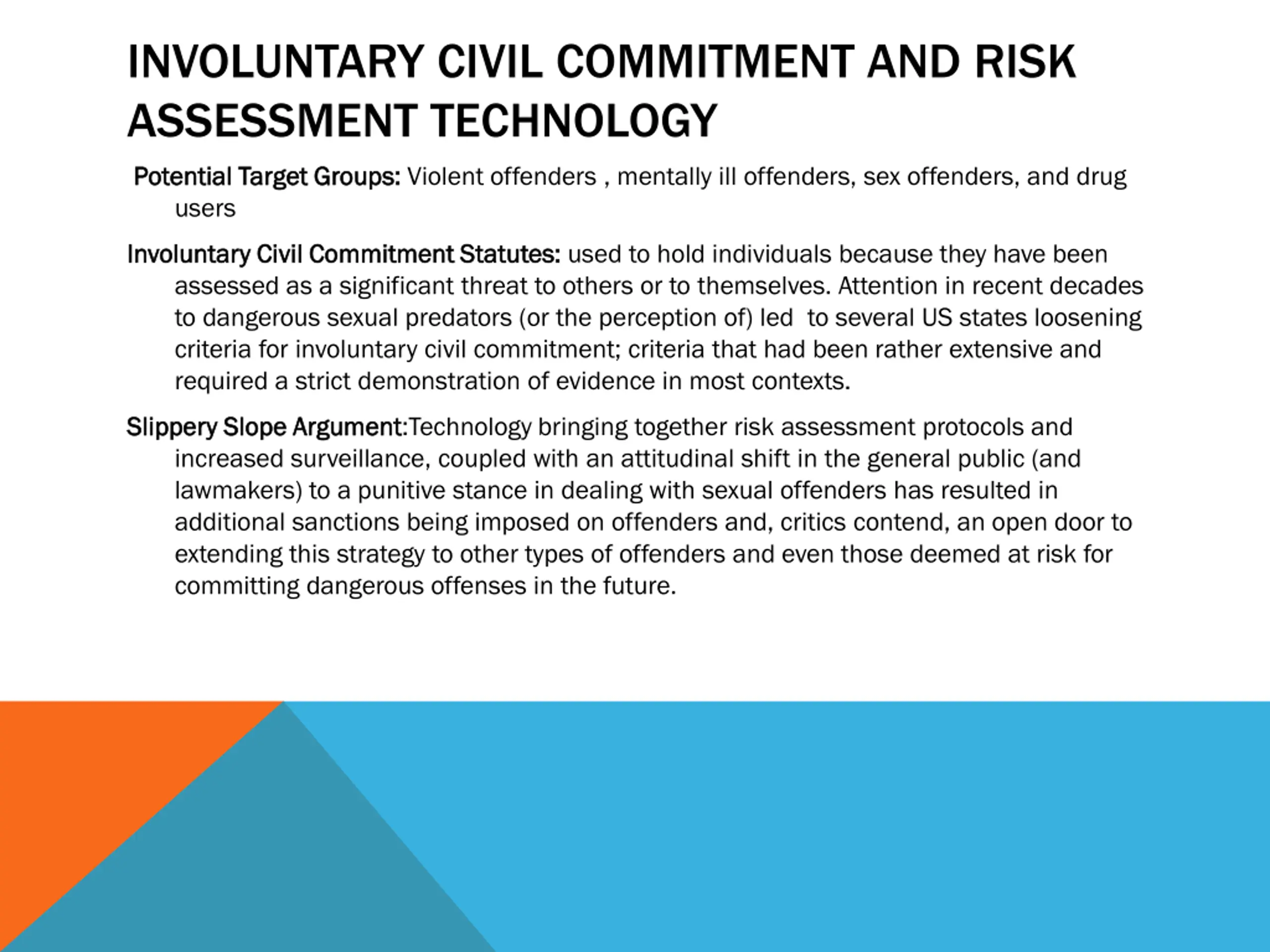 INVOLUNTARY CIVIL COMMITMENT AND RISK ASSESSMENT TECHNOLOGY

Potential Target Groups: Violent offenders , mentally ill offenders, sex offenders, and drug users

Involuntary Civil Commitment Statutes: used to hold individuals because they have been assessed as a significant threat to others or to themselves. Attention in recent decades to dangerous sexual predators (or the perception of) led to several US states loosening criteria for involuntary civil commitment; criteria that had been rather extensive and required a strict demonstration of evidence in most contexts.

Slippery Slope Argument:Technology bringing together risk assessment protocols and increased surveillance, coupled with an attitudinal shift in the general public (and lawmakers) to a punitive stance in dealing with sexual offenders has resulted in additional sanctions being imposed on offenders and, critics contend, an open door to extending this strategy to other types of offenders and even those deemed at risk for committing dangerous offenses in the future.